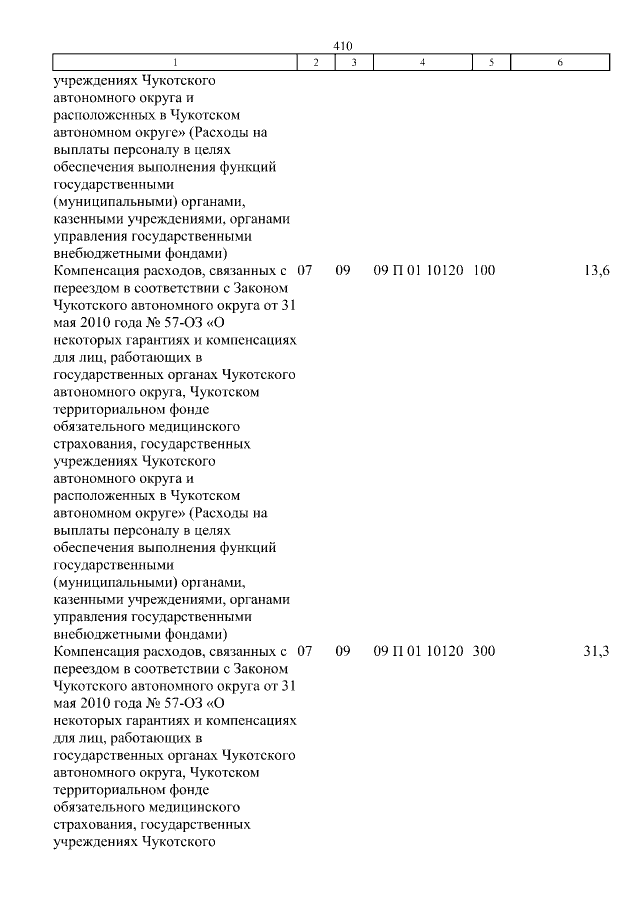 410

| 1 | 2 | 3 | 4 | 5 | 6 |
|---|---|---|---|---|---|
| учреждениях Чукотского автономного округа и расположенных в Чукотском автономном округе» (Расходы на выплаты персоналу в целях обеспечения выполнения функций государственными (муниципальными) органами, казенными учреждениями, органами управления государственными внебюджетными фондами) | | | | | |
| Компенсация расходов, связанных с переездом в соответствии с Законом Чукотского автономного округа от 31 мая 2010 года № 57-ОЗ «О некоторых гарантиях и компенсациях для лиц, работающих в государственных органах Чукотского автономного округа, Чукотском территориальном фонде обязательного медицинского страхования, государственных учреждениях Чукотского автономного округа и расположенных в Чукотском автономном округе» (Расходы на выплаты персоналу в целях обеспечения выполнения функций государственными (муниципальными) органами, казенными учреждениями, органами управления государственными внебюджетными фондами) | 07 | 09 | 09 П 01 10120 | 100 | 13,6 |
| Компенсация расходов, связанных с переездом в соответствии с Законом Чукотского автономного округа от 31 мая 2010 года № 57-ОЗ «О некоторых гарантиях и компенсациях для лиц, работающих в государственных органах Чукотского автономного округа, Чукотском территориальном фонде обязательного медицинского страхования, государственных учреждениях Чукотского | 07 | 09 | 09 П 01 10120 | 300 | 31,3 |